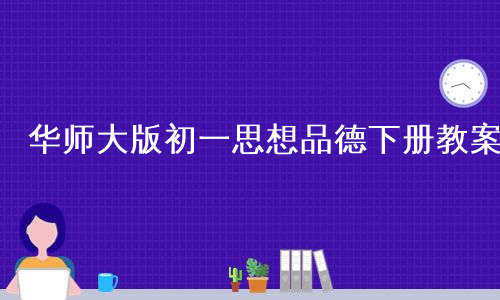 华师大版初一思想品德下册教案